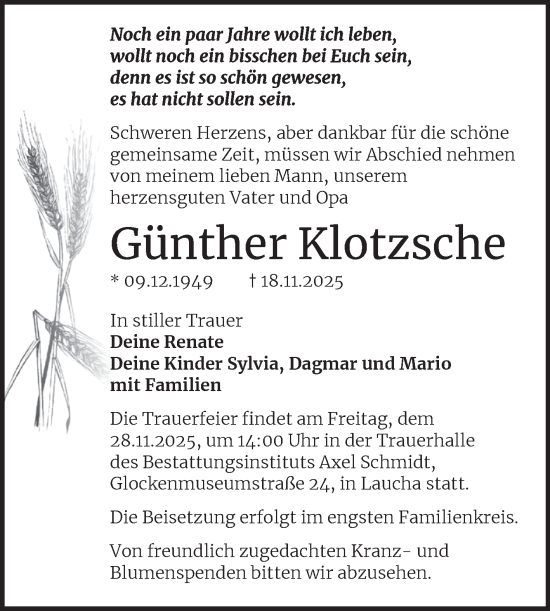 Noch ein paar Jahre wollt ich leben,
wollt noch ein bisschen bei Euch sein,
denn es ist so schön gewesen,
es hat nicht sollen sein.

Schweren Herzens, aber dankbar für die schöne gemeinsame Zeit, müssen wir Abschied nehmen von meinem lieben Mann, unserem herzensguten Vater und Opa

Günther Klotzsche

* 09.12.1949 † 18.11.2025

In stiller Trauer
Deine Renate
Deine Kinder Sylvia, Dagmar und Mario
mit Familien

Die Trauerfeier findet am Freitag, dem 28.11.2025, um 14:00 Uhr in der Trauerhalle des Bestattungsinstituts Axel Schmidt, Glockenmuseumstraße 24, in Laucha statt.

Die Beisetzung erfolgt im engsten Familienkreis.

Von freundlich zugedachten Kranz- und Blumenspenden bitten wir abzusehen.